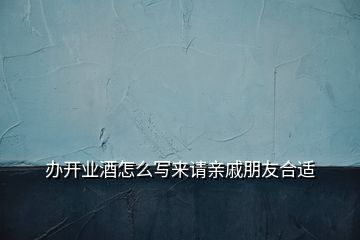 办开业酒怎么写来请亲戚朋友合适